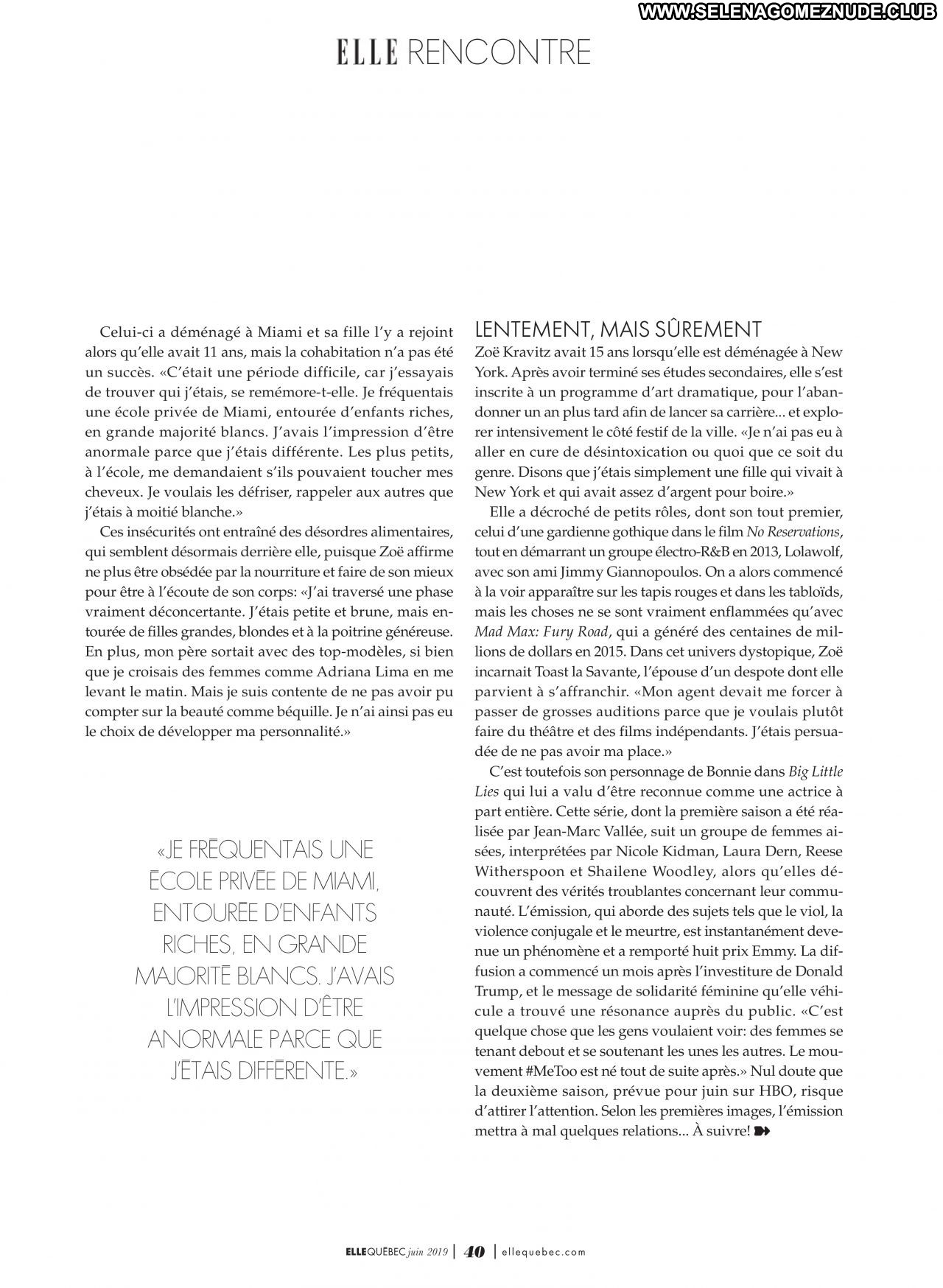 WWW.SELENAGOMEZNUDE.CLUB

ELLE RENCONTRE

Celui-ci a déménagé à Miami et sa fille l'y a rejoint alors qu'elle avait 11 ans, mais la cohabitation n'a pas été un succès. «C'était une période difficile, car j'essayais de trouver qui j'étais, se remémore-t-elle. Je fréquentais une école privée de Miami, entourée d'enfants riches, en grande majorité blancs. J'avais l'impression d'être anormale parce que j'étais différente. Les plus petits, à l'école, me demandaient s'ils pouvaient toucher mes cheveux. Je voulais les défriser, rappeler aux autres que j'étais à moitié blanche.»

Ces insécurités ont entraîné des désordres alimentaires, qui semblent désormais derrière elle, puisque Zoë affirme ne plus être obsédée par la nourriture et faire de son mieux pour être à l'écoute de son corps: «J'ai traversé une phase vraiment déconcertante. J'étais petite et brune, mais entourée de filles grandes, blondes et à la poitrine généreuse. En plus, mon père sortait avec des top-modèles, si bien que je croisais des femmes comme Adriana Lima en me levant le matin. Mais je suis contente de ne pas avoir pu compter sur la beauté comme béquille. Je n'ai ainsi pas eu le choix de développer ma personnalité.»

«JE FRÉQUENTAIS UNE ÉCOLE PRIVÉE DE MIAMI, ENTOURÉE D'ENFANTS RICHES, EN GRANDE MAJORITÉ BLANCS. J'AVAIS L'IMPRESSION D'ÊTRE ANORMALE PARCE QUE J'ÉTAIS DIFFÉRENTE.»

LENTEMENT, MAIS SÛREMENT

Zoë Kravitz avait 15 ans lorsqu'elle est déménagée à New York. Après avoir terminé ses études secondaires, elle s'est inscrite à un programme d'art dramatique, pour l'abandonner un an plus tard afin de lancer sa carrière... et explorer intensivement le côté festif de la ville. «Je n'ai pas eu à aller en cure de désintoxication ou quoi que ce soit du genre. Disons que j'étais simplement une fille qui vivait à New York et qui avait assez d'argent pour boire.»

Elle a décroché de petits rôles, dont son tout premier, celui d'une gardienne gothique dans le film No Reservations, tout en démarrant un groupe électro-R&B en 2013, Lolawolf, avec son ami Jimmy Giannopoulos. On a alors commencé à la voir apparaître sur les tapis rouges et dans les tabloïds, mais les choses ne se sont vraiment enflammées qu'avec Mad Max: Fury Road, qui a généré des centaines de millions de dollars en 2015. Dans cet univers dystopique, Zoë incarnait Toast la Savante, l'épouse d'un despote dont elle parvient à s'affranchir. «Mon agent devait me forcer à passer de grosses auditions parce que je voulais plutôt faire du théâtre et des films indépendants. J'étais persuadée de ne pas avoir ma place.»

C'est toutefois son personnage de Bonnie dans Big Little Lies qui lui a valu d'être reconnue comme une actrice à part entière. Cette série, dont la première saison a été réalisée par Jean-Marc Vallée, suit un groupe de femmes aisées, interprétées par Nicole Kidman, Laura Dern, Reese Witherspoon et Shailene Woodley, alors qu'elles découvrent des vérités troublantes concernant leur communauté. L'émission, qui aborde des sujets tels que le viol, la violence conjugale et le meurtre, est instantanément devenue un phénomène et a remporté huit prix Emmy. La diffusion a commencé un mois après l'investiture de Donald Trump, et le message de solidarité féminine qu'elle véhicule a trouvé une résonance auprès du public. «C'est quelque chose que les gens voulaient voir: des femmes se tenant debout et se soutenant les unes les autres. Le mouvement #MeToo est né tout de suite après.» Nul doute que la deuxième saison, prévue pour juin sur HBO, risque d'attirer l'attention. Selon les premières images, l'émission mettra à mal quelques relations... À suivre!

ELLEQUÉBEC juin 2019 | 40 | ellequebec.com